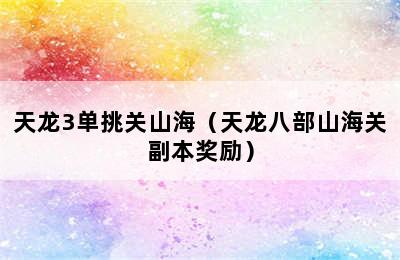 天龙3单挑关山海（天龙八部山海关副本奖励）